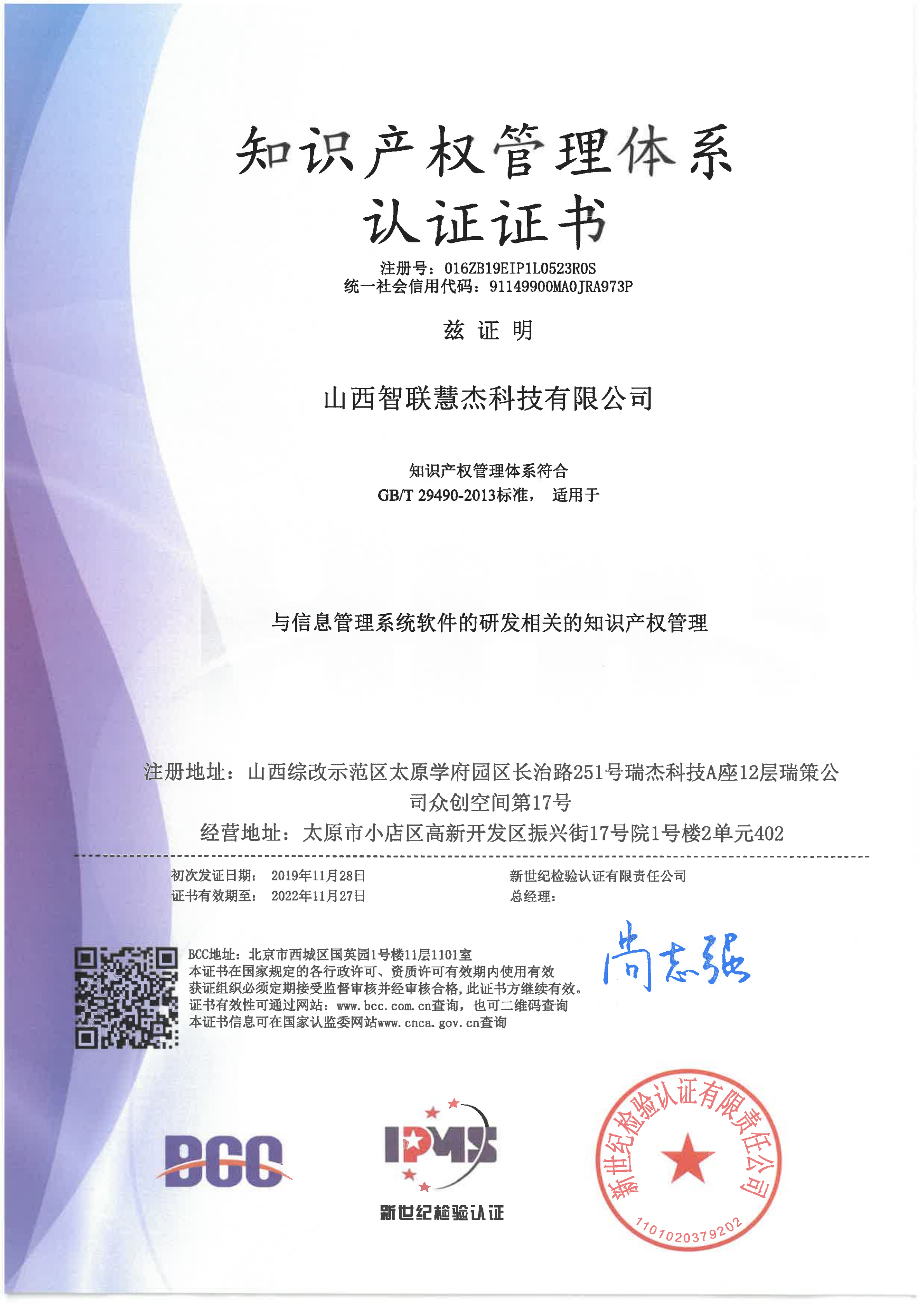 知识产权管理体系
认证证书

注册号：016ZB19EIP1L0523R0S
统一社会信用代码：91149900MA0JRA973P

兹 证 明

山西智联慧杰科技有限公司

知识产权管理体系符合
GB/T 29490-2013标准， 适用于

与信息管理系统软件的研发相关的知识产权管理

注册地址：山西综改示范区太原学府园区长治路251号瑞杰科技A座12层瑞策公司众创空间第17号
经营地址：太原市小店区高新开发区振兴街17号院1号楼2单元402

初次发证日期： 2019年11月28日
证书有效期至： 2022年11月27日

新世纪检验认证有限责任公司
总经理：

尚志强

BCC地址：北京市西城区国英园1号楼11层1101室
本证书在国家规定的各行政许可、资质许可有效期内使用有效
获证组织必须定期接受监督审核并经审核合格，此证书方继续有效。
证书有效性可通过网站：www.bcc.com.cn查询，也可二维码查询
本证书信息可在国家认监委网站www.cnca.gov.cn查询

BCC

IPMS
新世纪检验认证

新世纪检验认证有限责任公司
1101020379202